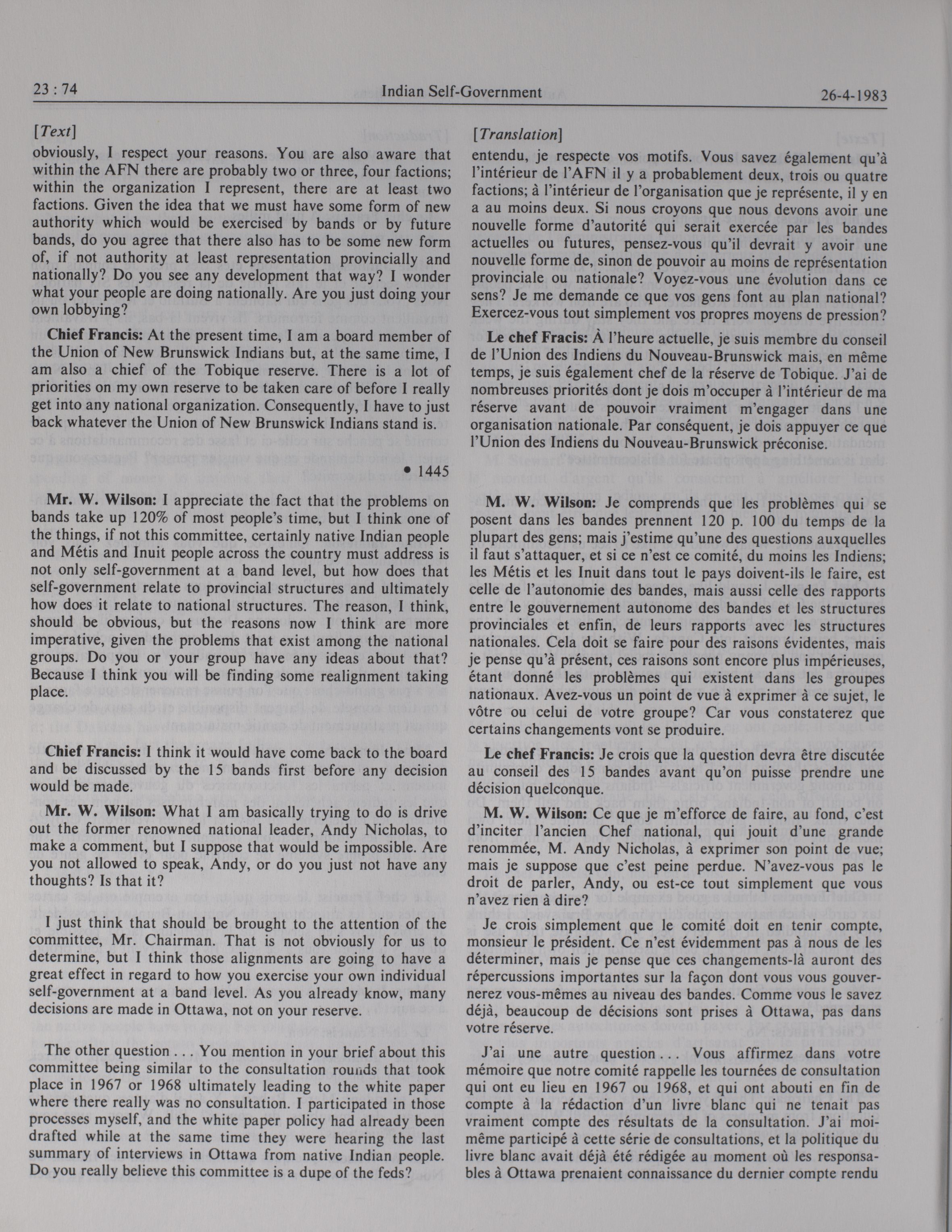 23 : 74 Indian Self-Government 26-4-1983

[Text]

obviously, I respect your reasons. You are also aware that within the AFN there are probably two or three, four factions; within the organization I represent, there are at least two factions. Given the idea that we must have some form of new authority which would be exercised by bands or by future bands, do you agree that there also has to be some new form of, if not authority at least representation provincially and nationally? Do you see any development that way? I wonder what your people are doing nationally. Are you just doing your own lobbying?

Chief Francis: At the present time, I am a board member of the Union of New Brunswick Indians but, at the same time, I am also a chief of the Tobique reserve. There is a lot of priorities on my own reserve to be taken care of before I really get into any national organization. Consequently, I have to just back whatever the Union of New Brunswick Indians stand is.

• 1445

Mr. W. Wilson: I appreciate the fact that the problems on bands take up 120% of most people's time, but I think one of the things, if not this committee, certainly native Indian people and Métis and Inuit people across the country must address is not only self-government at a band level, but how does that self-government relate to provincial structures and ultimately how does it relate to national structures. The reason, I think, should be obvious, but the reasons now I think are more imperative, given the problems that exist among the national groups. Do you or your group have any ideas about that? Because I think you will be finding some realignment taking place.

Chief Francis: I think it would have come back to the board and be discussed by the 15 bands first before any decision would be made.

Mr. W. Wilson: What I am basically trying to do is drive out the former renowned national leader, Andy Nicholas, to make a comment, but I suppose that would be impossible. Are you not allowed to speak, Andy, or do you just not have any thoughts? Is that it?

I just think that should be brought to the attention of the committee, Mr. Chairman. That is not obviously for us to determine, but I think those alignments are going to have a great effect in regard to how you exercise your own individual self-government at a band level. As you already know, many decisions are made in Ottawa, not on your reserve.

The other question . . . You mention in your brief about this committee being similar to the consultation rounds that took place in 1967 or 1968 ultimately leading to the white paper where there really was no consultation. I participated in those processes myself, and the white paper policy had already been drafted while at the same time they were hearing the last summary of interviews in Ottawa from native Indian people. Do you really believe this committee is a dupe of the feds?

[Translation]

entendu, je respecte vos motifs. Vous savez également qu'à l'intérieur de l'AFN il y a probablement deux, trois ou quatre factions; à l'intérieur de l'organisation que je représente, il y en a au moins deux. Si nous croyons que nous devons avoir une nouvelle forme d'autorité qui serait exercée par les bandes actuelles ou futures, pensez-vous qu'il devrait y avoir une nouvelle forme de, sinon de pouvoir au moins de représentation provinciale ou nationale? Voyez-vous une évolution dans ce sens? Je me demande ce que vos gens font au plan national? Exercez-vous tout simplement vos propres moyens de pression?

Le chef Fracis: À l'heure actuelle, je suis membre du conseil de l'Union des Indiens du Nouveau-Brunswick mais, en même temps, je suis également chef de la réserve de Tobique. J'ai de nombreuses priorités dont je dois m'occuper à l'intérieur de ma réserve avant de pouvoir vraiment m'engager dans une organisation nationale. Par conséquent, je dois appuyer ce que l'Union des Indiens du Nouveau-Brunswick préconise.

M. W. Wilson: Je comprends que les problèmes qui se posent dans les bandes prennent 120 p. 100 du temps de la plupart des gens; mais j'estime qu'une des questions auxquelles il faut s'attaquer, et si ce n'est ce comité, du moins les Indiens; les Métis et les Inuit dans tout le pays doivent-ils le faire, est celle de l'autonomie des bandes, mais aussi celle des rapports entre le gouvernement autonome des bandes et les structures provinciales et enfin, de leurs rapports avec les structures nationales. Cela doit se faire pour des raisons évidentes, mais je pense qu'à présent, ces raisons sont encore plus impérieuses, étant donné les problèmes qui existent dans les groupes nationaux. Avez-vous un point de vue à exprimer à ce sujet, le vôtre ou celui de votre groupe? Car vous constaterez que certains changements vont se produire.

Le chef Francis: Je crois que la question devra être discutée au conseil des 15 bandes avant qu'on puisse prendre une décision quelconque.

M. W. Wilson: Ce que je m'efforce de faire, au fond, c'est d'inciter l'ancien Chef national, qui jouit d'une grande renommée, M. Andy Nicholas, à exprimer son point de vue; mais je suppose que c'est peine perdue. N'avez-vous pas le droit de parler, Andy, ou est-ce tout simplement que vous n'avez rien à dire?

Je crois simplement que le comité doit en tenir compte, monsieur le président. Ce n'est évidemment pas à nous de les déterminer, mais je pense que ces changements-là auront des répercussions importantes sur la façon dont vous vous gouvernerez vous-mêmes au niveau des bandes. Comme vous le savez déjà, beaucoup de décisions sont prises à Ottawa, pas dans votre réserve.

J'ai une autre question . . . Vous affirmez dans votre mémoire que notre comité rappelle les tournées de consultation qui ont eu lieu en 1967 ou 1968, et qui ont abouti en fin de compte à la rédaction d'un livre blanc qui ne tenait pas vraiment compte des résultats de la consultation. J'ai moi-même participé à cette série de consultations, et la politique du livre blanc avait déjà été rédigée au moment où les responsables à Ottawa prenaient connaissance du dernier compte rendu